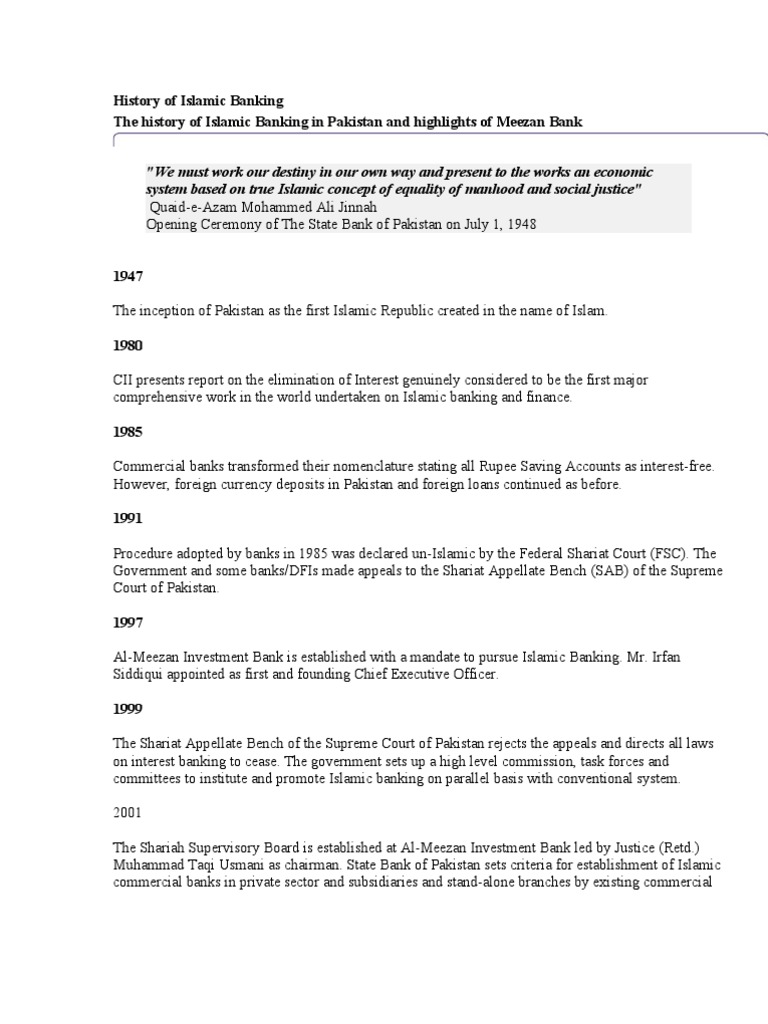 History of Islamic Banking
The history of Islamic Banking in Pakistan and highlights of Meezan Bank

"We must work our destiny in our own way and present to the works an economic system based on true Islamic concept of equality of manhood and social justice"
Quaid-e-Azam Mohammed Ali Jinnah
Opening Ceremony of The State Bank of Pakistan on July 1, 1948

1947

The inception of Pakistan as the first Islamic Republic created in the name of Islam.

1980

CII presents report on the elimination of Interest genuinely considered to be the first major comprehensive work in the world undertaken on Islamic banking and finance.

1985

Commercial banks transformed their nomenclature stating all Rupee Saving Accounts as interest-free. However, foreign currency deposits in Pakistan and foreign loans continued as before.

1991

Procedure adopted by banks in 1985 was declared un-Islamic by the Federal Shariat Court (FSC). The Government and some banks/DFIs made appeals to the Shariat Appellate Bench (SAB) of the Supreme Court of Pakistan.

1997

Al-Meezan Investment Bank is established with a mandate to pursue Islamic Banking. Mr. Irfan Siddiqui appointed as first and founding Chief Executive Officer.

1999

The Shariat Appellate Bench of the Supreme Court of Pakistan rejects the appeals and directs all laws on interest banking to cease. The government sets up a high level commission, task forces and committees to institute and promote Islamic banking on parallel basis with conventional system.

2001

The Shariah Supervisory Board is established at Al-Meezan Investment Bank led by Justice (Retd.) Muhammad Taqi Usmani as chairman. State Bank of Pakistan sets criteria for establishment of Islamic commercial banks in private sector and subsidiaries and stand-alone branches by existing commercial